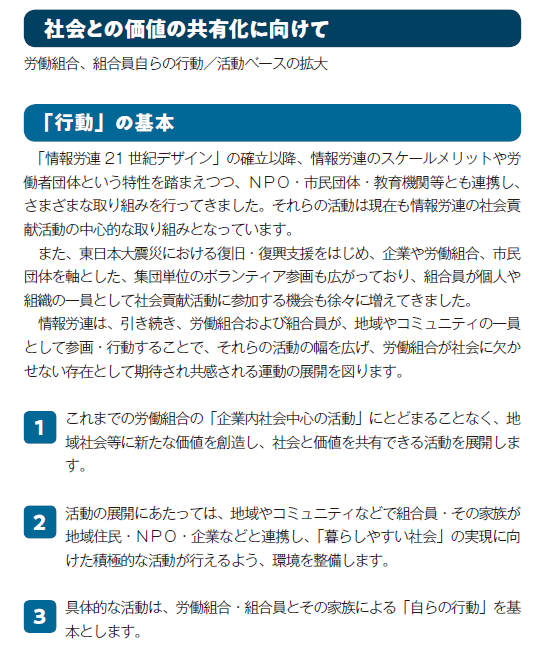 社会との価値の共有化に向けて

労働組合、組合員自らの行動／活動ベースの拡大

「行動」の基本

「情報労連 21 世紀デザイン」の確立以降、情報労連のスケールメリットや労働者団体という特性を踏まえつつ、ＮＰＯ・市民団体・教育機関等とも連携し、さまざまな取り組みを行ってきました。それらの活動は現在も情報労連の社会貢献活動の中心的な取り組みとなっています。

また、東日本大震災における復旧・復興支援をはじめ、企業や労働組合、市民団体を軸とした、集団単位のボランティア参画も広がっており、組合員が個人や組織の一員として社会貢献活動に参加する機会も徐々に増えてきました。

情報労連は、引き続き、労働組合および組合員が、地域やコミュニティの一員として参画・行動することで、それらの活動の幅を広げ、労働組合が社会に欠かせない存在として期待され共感される運動の展開を図ります。

1 これまでの労働組合の「企業内社会中心の活動」にとどまることなく、地域社会等に新たな価値を創造し、社会と価値を共有できる活動を展開します。

2 活動の展開にあたっては、地域やコミュニティなどで組合員・その家族が地域住民・ＮＰＯ・企業などと連携し、「暮らしやすい社会」の実現に向けた積極的な活動が行えるよう、環境を整備します。

3 具体的な活動は、労働組合・組合員とその家族による「自らの行動」を基本とします。